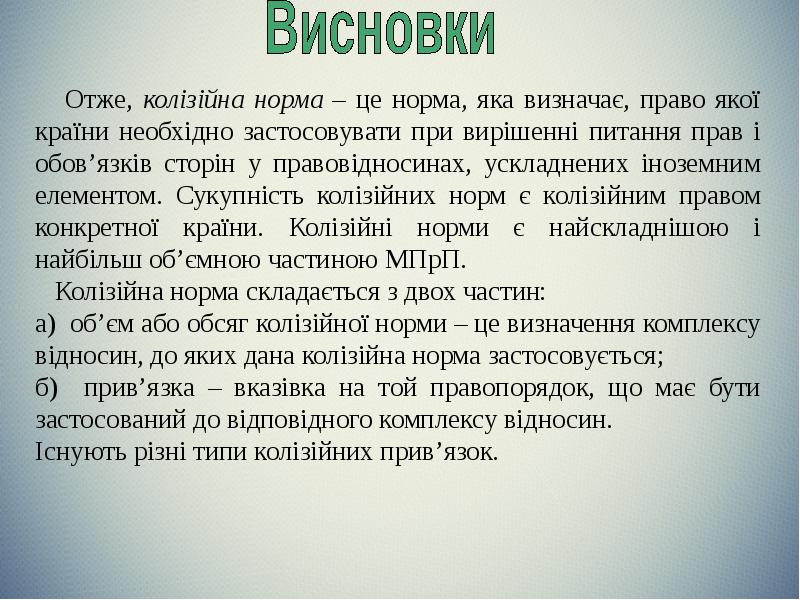 Висновки

Отже, колізійна норма – це норма, яка визначає, право якої країни необхідно застосовувати при вирішенні питання прав і обов’язків сторін у правовідносинах, ускладнених іноземним елементом. Сукупність колізійних норм є колізійним правом конкретної країни. Колізійні норми є найскладнішою і найбільш об’ємною частиною МПрП.

Колізійна норма складається з двох частин:
а) об’єм або обсяг колізійної норми – це визначення комплексу відносин, до яких дана колізійна норма застосовується;
б) прив’язка – вказівка на той правопорядок, що має бути застосований до відповідного комплексу відносин.
Існують різні типи колізійних прив’язок.